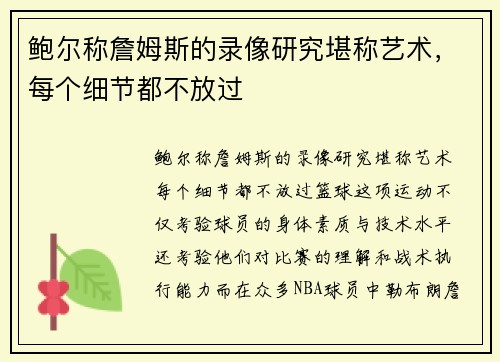 鲍尔称詹姆斯的录像研究堪称艺术，每个细节都不放过

鲍尔称詹姆斯的录像研究堪称艺术每个细节都不放过篮球这项运动不仅考验球员的身体素质与技术水平还考验他们对比赛的理解和战术执行能力而在众多NBA球员中勒布朗詹